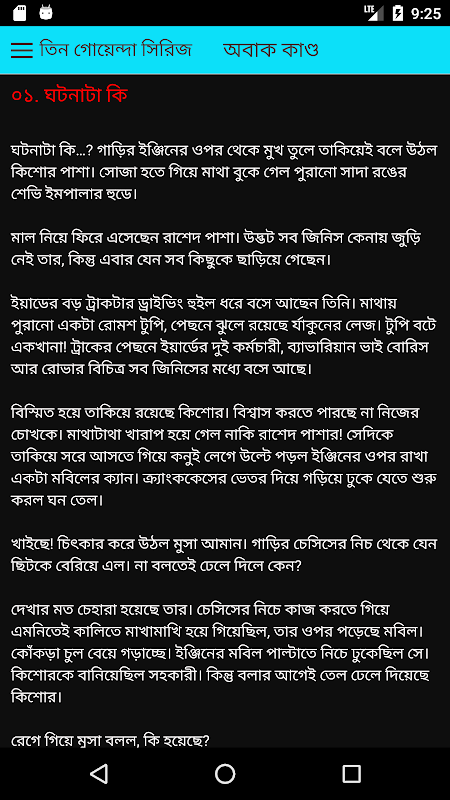 LTE 9:25

তিন গোয়েন্দা সিরিজ অবাক কাণ্ড

০১. ঘটনাটা কি

ঘটনাটা কি...? গাড়ির ইঞ্জিনের ওপর থেকে মুখ তুলে তাকিয়েই বলে উঠল কিশোর পাশা। সোজা হতে গিয়ে মাথা বুকে গেল পুরানো সাদা রঙের শেভি ইমপালার হুডে।

মাল নিয়ে ফিরে এসেছেন রাশেদ পাশা। উদ্ভট সব জিনিস কেনায় জুড়ি নেই তার, কিন্তু এবার যেন সব কিছুকে ছাড়িয়ে গেছেন।

ইয়াডের বড় ট্রাকটার ড্রাইভিং হুইল ধরে বসে আছেন তিনি। মাথায় পুরানো একটা রোমশ টুপি, পেছনে ঝুলে রয়েছে র্যাকুনের লেজ। টুপি বটে একখানা! ট্রাকের পেছনে ইয়ার্ডের দুই কর্মচারী, ব্যাভারিয়ান ভাই বোরিস আর রোভার বিচিত্র সব জিনিসের মধ্যে বসে আছে।

বিস্মিত হয়ে তাকিয়ে রয়েছে কিশোর। বিশ্বাস করতে পারছে না নিজের চোখকে। মাথাটাথা খারাপ হয়ে গেল নাকি রাশেদ পাশার! সেদিকে তাকিয়ে সরে আসতে গিয়ে কনুই লেগে উল্টে পড়ল ইঞ্জিনের ওপর রাখা একটা মবিলের ক্যান। ক্র্যাংককেসের ভেতর দিয়ে গড়িয়ে ঢুকে যেতে শুরু করল ঘন তেল।

খাইছে! চিৎকার করে উঠল মুসা আমান। গাড়ির চেসিসের নিচ থেকে যেন ছিটকে বেরিয়ে এল। না বলতেই ঢেলে দিলে কেন?

দেখার মত চেহারা হয়েছে তার। চেসিসের নিচে কাজ করতে গিয়ে এমনিতেই কালিতে মাখামাখি হয়ে গিয়েছিল, তার ওপর পড়েছে মবিল। কোঁকড়া চুল বেয়ে গড়াচ্ছে। ইঞ্জিনের মবিল পাল্টাতে নিচে ঢুকেছিল সে। কিশোরকে বানিয়েছিল সহকারী। কিন্তু বলার আগেই তেল ঢেলে দিয়েছে কিশোর।

রেগে গিয়ে মুসা বলল, কি হয়েছে?